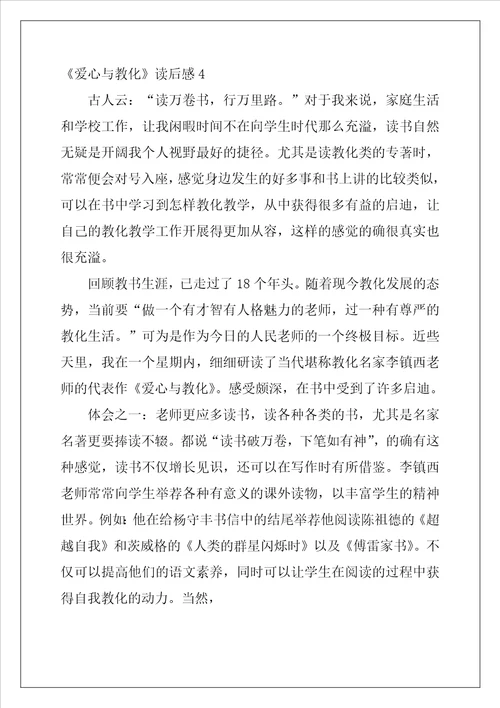 《爱心与教化》读后感 4

古人云：“读万卷书，行万里路。”对于我来说，家庭生活和学校工作，让我闲暇时间不在向学生时代那么充溢，读书自然无疑是开阔我个人视野最好的捷径。尤其是读教化类的专著时，常常便会对号入座，感觉身边发生的好多事和书上讲的比较类似，可以在书中学习到怎样教化教学，从中获得很多有益的启迪，让自己的教化教学工作开展得更加从容，这样的感觉的确很真实也很充溢。

回顾教书生涯，已走过了 18 个年头。随着现今教化发展的态势，当前要“做一个有才智有人格魅力的老师，过一种有尊严的教化生活。”可为是作为今日的人民老师的一个终极目标。近些天里，我在一个星期内，细细研读了当代堪称教化名家李镇西老师的代表作《爱心与教化》。感受颇深，在书中受到了许多启迪。

体会之一：老师更应多读书，读各种各类的书，尤其是名家名著更要捧读不辍。都说“读书破万卷，下笔如有神”，的确有这种感觉，读书不仅增长见识，还可以在写作时有所借鉴。李镇西老师常常向学生举荐各种有意义的课外读物，以丰富学生的精神世界。例如：他在给杨守丰书信中的结尾举荐他阅读陈祖德的《超越自我》和茨威格的《人类的群星闪烁时》以及《傅雷家书》。不仅可以提高他们的语文素养，同时可以让学生在阅读的过程中获得自我教化的动力。当然，